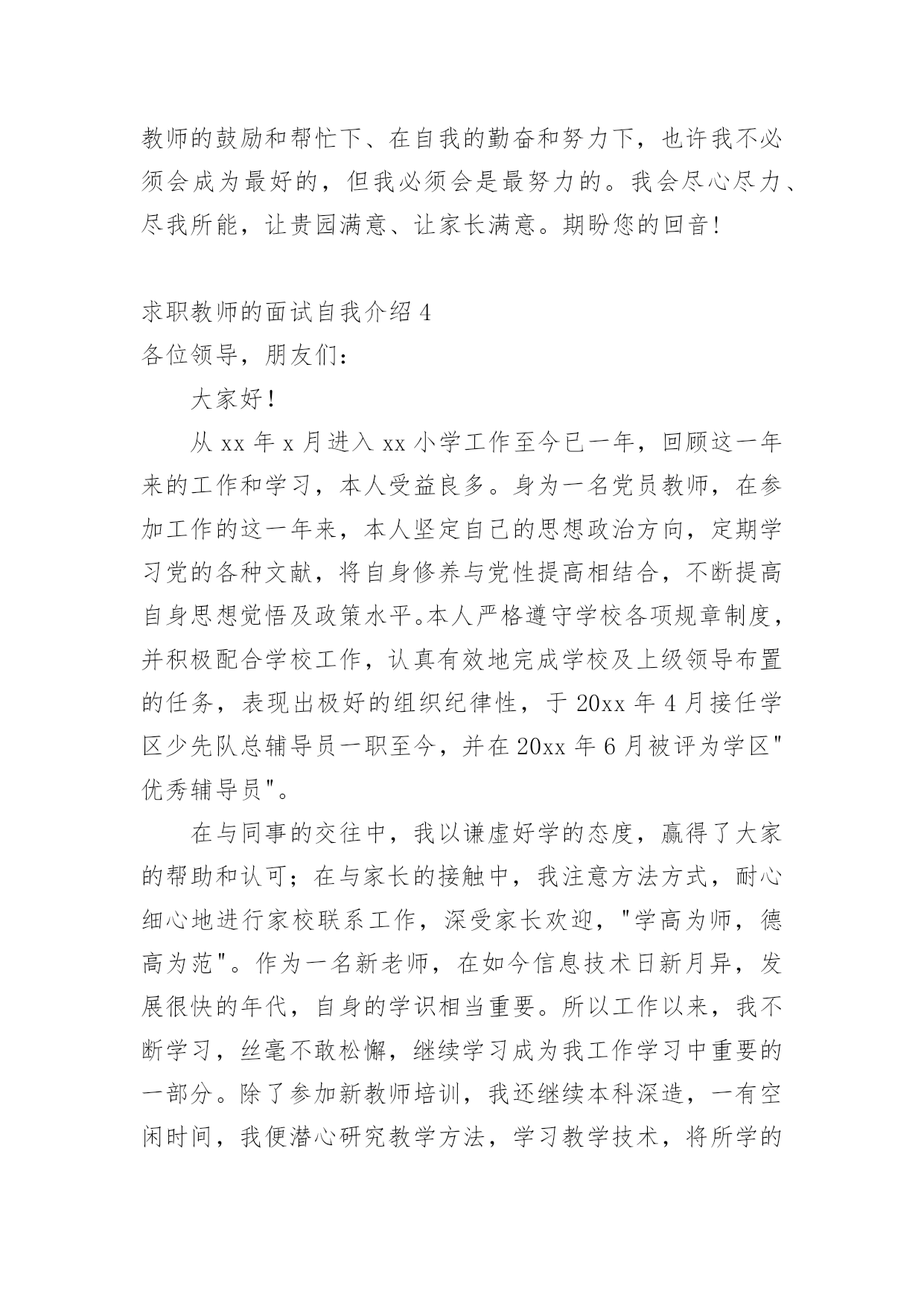 教师的鼓励和帮忙下、在自我的勤奋和努力下，也许我不必须会成为最好的，但我必须会是最努力的。我会尽心尽力、尽我所能，让贵园满意、让家长满意。期盼您的回音！

求职教师的面试自我介绍 4

各位领导，朋友们：

大家好！

从 xx 年 x 月进入 xx 小学工作至今已一年，回顾这一年来的工作和学习，本人受益良多。身为一名党员教师，在参加工作的这一年来，本人坚定自己的思想政治方向，定期学习党的各种文献，将自身修养与党性提高相结合，不断提高自身思想觉悟及政策水平。本人严格遵守学校各项规章制度，并积极配合学校工作，认真有效地完成学校及上级领导布置的任务，表现出极好的组织纪律性，于 20xx 年 4 月接任学区少先队总辅导员一职至今，并在 20xx 年 6 月被评为学区"优秀辅导员"。

在与同事的交往中，我以谦虚好学的态度，赢得了大家的帮助和认可；在与家长的接触中，我注意方法方式，耐心细心地进行家校联系工作，深受家长欢迎，"学高为师，德高为范"。作为一名新老师，在如今信息技术日新月异，发展很快的年代，自身的学识相当重要。所以工作以来，我不断学习，丝毫不敢松懈，继续学习成为我工作学习中重要的一部分。除了参加新教师培训，我还继续本科深造，一有空闲时间，我便潜心研究教学方法，学习教学技术，将所学的